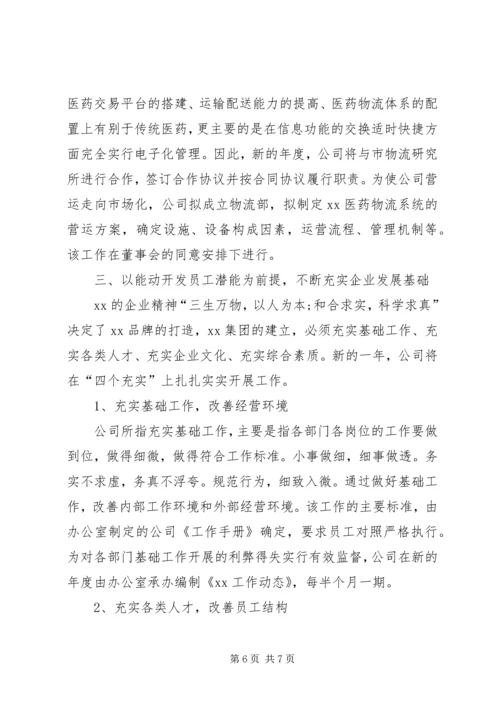 医药交易平台的搭建、运输配送能力的提高、医药物流体系的配置上有别于传统医药，更主要的是在信息功能的交换适时快捷方面完全实行电子化管理。因此，新的年度，公司将与市物流研究所进行合作，签订合作协议并按合同协议履行职责。为使公司营运走向市场化，公司拟成立物流部，拟制定 xx 医药物流系统的营运方案，确定设施、设备构成因素，运营流程、管理机制等。该工作在董事会的同意安排下进行。

三、以能动开发员工潜能为前提，不断充实企业发展基础

xx 的企业精神“三生万物，以人为本;和合求实，科学求真”决定了 xx 品牌的打造，xx 集团的建立，必须充实基础工作、充实各类人才、充实企业文化、充实综合素质。新的一年，公司将在“四个充实”上扎扎实实开展工作。

1、充实基础工作，改善经营环境

公司所指充实基础工作，主要是指各部门各岗位的工作要做到位，做得细微，做得符合工作标准。小事做细，细事做透。务实不求虚，务真不浮夸。规范行为，细致入微。通过做好基础工作，改善内部工作环境和外部经营环境。该工作的主要标准，由办公室制定的公司《工作手册》确定，要求员工对照严格执行。为对各部门基础工作开展的利弊得失实行有效监督，公司在新的年度由办公室承办编制《xx 工作动态》，每半个月一期。

2、充实各类人才，改善员工结构

第 6 页 共 7 页